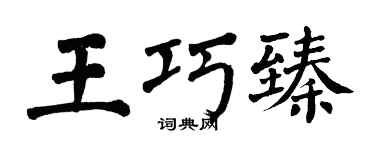 王巧臻

词典网